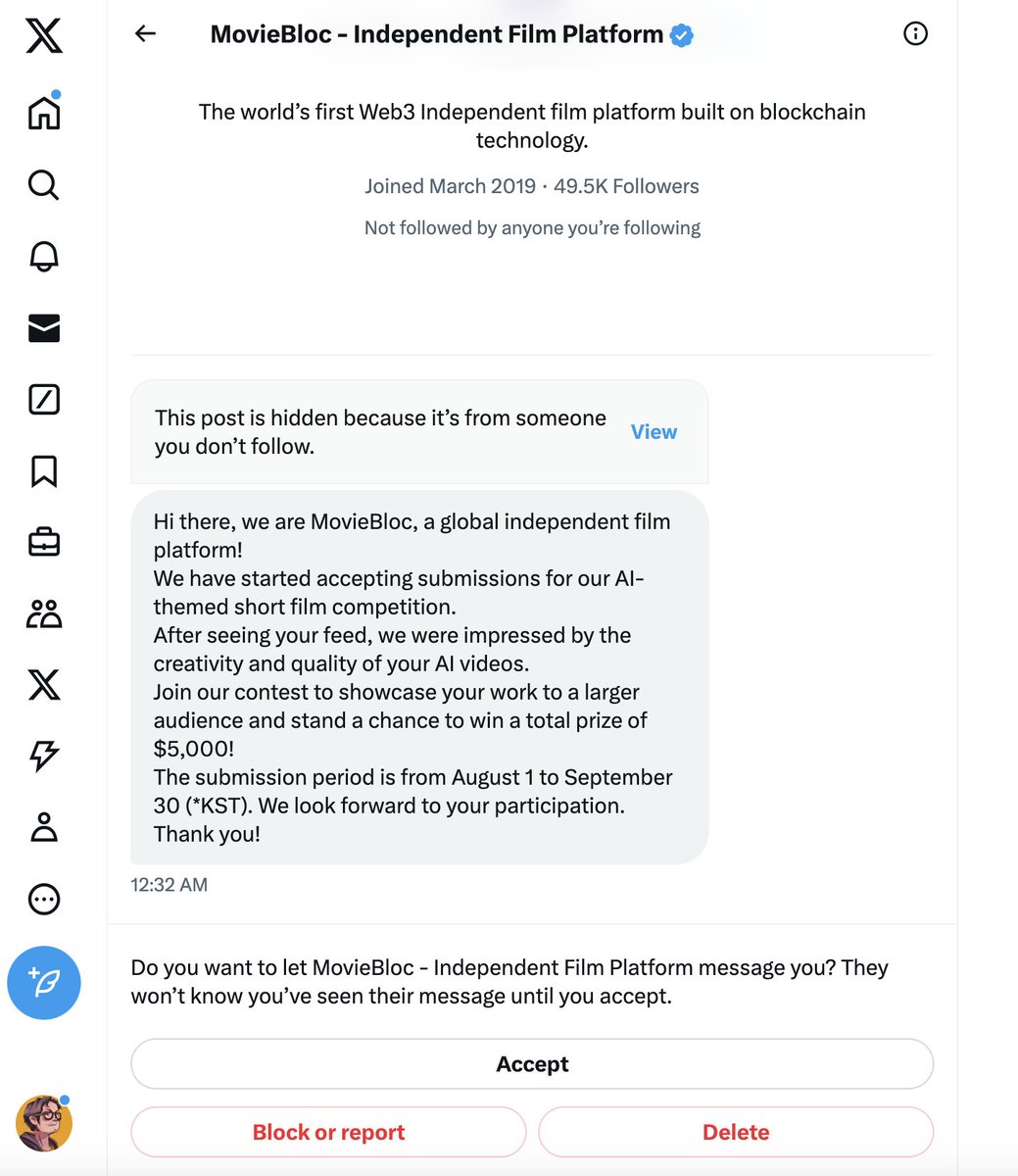 MovieBloc - Independent Film Platform

The world's first Web3 Independent film platform built on blockchain technology.

Joined March 2019 · 49.5K Followers

Not followed by anyone you're following

This post is hidden because it's from someone you don't follow.

View

Hi there, we are MovieBloc, a global independent film platform!
We have started accepting submissions for our AI-themed short film competition.
After seeing your feed, we were impressed by the creativity and quality of your AI videos.
Join our contest to showcase your work to a larger audience and stand a chance to win a total prize of $5,000!
The submission period is from August 1 to September 30 (*KST). We look forward to your participation.
Thank you!

12:32 AM

Do you want to let MovieBloc - Independent Film Platform message you? They won't know you've seen their message until you accept.

Accept

Block or report

Delete